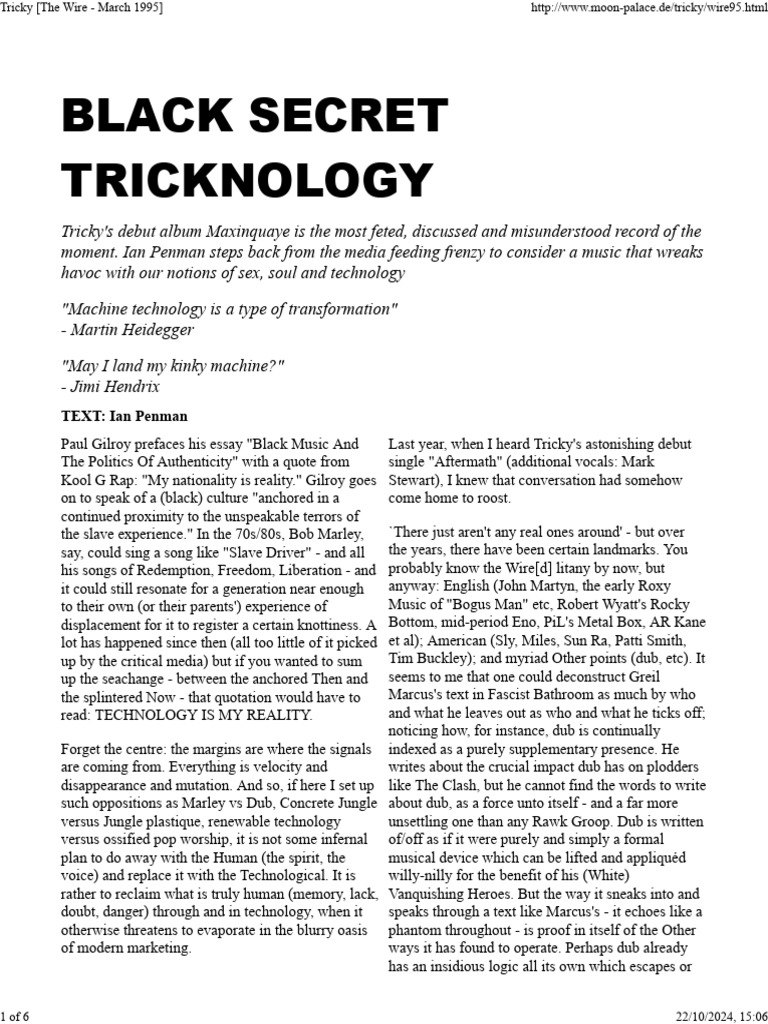 Tricky [The Wire - March 1995]

http://www.moon-palace.de/tricky/wire95.html

BLACK SECRET TRICKNOLOGY

Tricky's debut album Maxinquaye is the most feted, discussed and misunderstood record of the moment. Ian Penman steps back from the media feeding frenzy to consider a music that wreaks havoc with our notions of sex, soul and technology

"Machine technology is a type of transformation"
- Martin Heidegger

"May I land my kinky machine?"
- Jimi Hendrix

TEXT: Ian Penman

Paul Gilroy prefaces his essay "Black Music And The Politics Of Authenticity" with a quote from Kool G Rap: "My nationality is reality." Gilroy goes on to speak of a (black) culture "anchored in a continued proximity to the unspeakable terrors of the slave experience." In the 70s/80s, Bob Marley, say, could sing a song like "Slave Driver" - and all his songs of Redemption, Freedom, Liberation - and it could still resonate for a generation near enough to their own (or their parents') experience of displacement for it to register a certain knottiness. A lot has happened since then (all too little of it picked up by the critical media) but if you wanted to sum up the seachange - between the anchored Then and the splintered Now - that quotation would have to read: TECHNOLOGY IS MY REALITY.

Forget the centre: the margins are where the signals are coming from. Everything is velocity and disappearance and mutation. And so, if here I set up such oppositions as Marley vs Dub, Concrete Jungle versus Jungle plastique, renewable technology versus ossified pop worship, it is not some infernal plan to do away with the Human (the spirit, the voice) and replace it with the Technological. It is rather to reclaim what is truly human (memory, lack, doubt, danger) through and in technology, when it otherwise threatens to evaporate in the blurry oasis of modern marketing.

Last year, when I heard Tricky's astonishing debut single "Aftermath" (additional vocals: Mark Stewart), I knew that conversation had somehow come home to roost.

`There just aren't any real ones around' - but over the years, there have been certain landmarks. You probably know the Wire[d] litany by now, but anyway: English (John Martyn, the early Roxy Music of "Bogus Man" etc, Robert Wyatt's Rocky Bottom, mid-period Eno, PiL's Metal Box, AR Kane et al); American (Sly, Miles, Sun Ra, Patti Smith, Tim Buckley); and myriad Other points (dub, etc). It seems to me that one could deconstruct Greil Marcus's text in Fascist Bathroom as much by who and what he leaves out as who and what he ticks off; noticing how, for instance, dub is continually indexed as a purely supplementary presence. He writes about the crucial impact dub has on plodders like The Clash, but he cannot find the words to write about dub, as a force unto itself - and a far more unsettling one than any Rawk Groop. Dub is written of/off as if it were purely and simply a formal musical device which can be lifted and appliquéd willy-nilly for the benefit of his (White) Vanquishing Heroes. But the way it sneaks into and speaks through a text like Marcus's - it echoes like a phantom throughout - is proof in itself of the Other ways it has found to operate. Perhaps dub already has an insidious logic all its own which escapes or

1 of 6

22/10/2024, 15:06